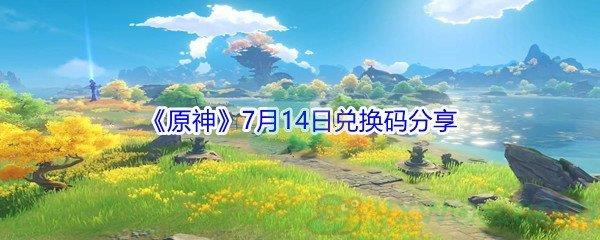 《原神》7月14日兑换码分享